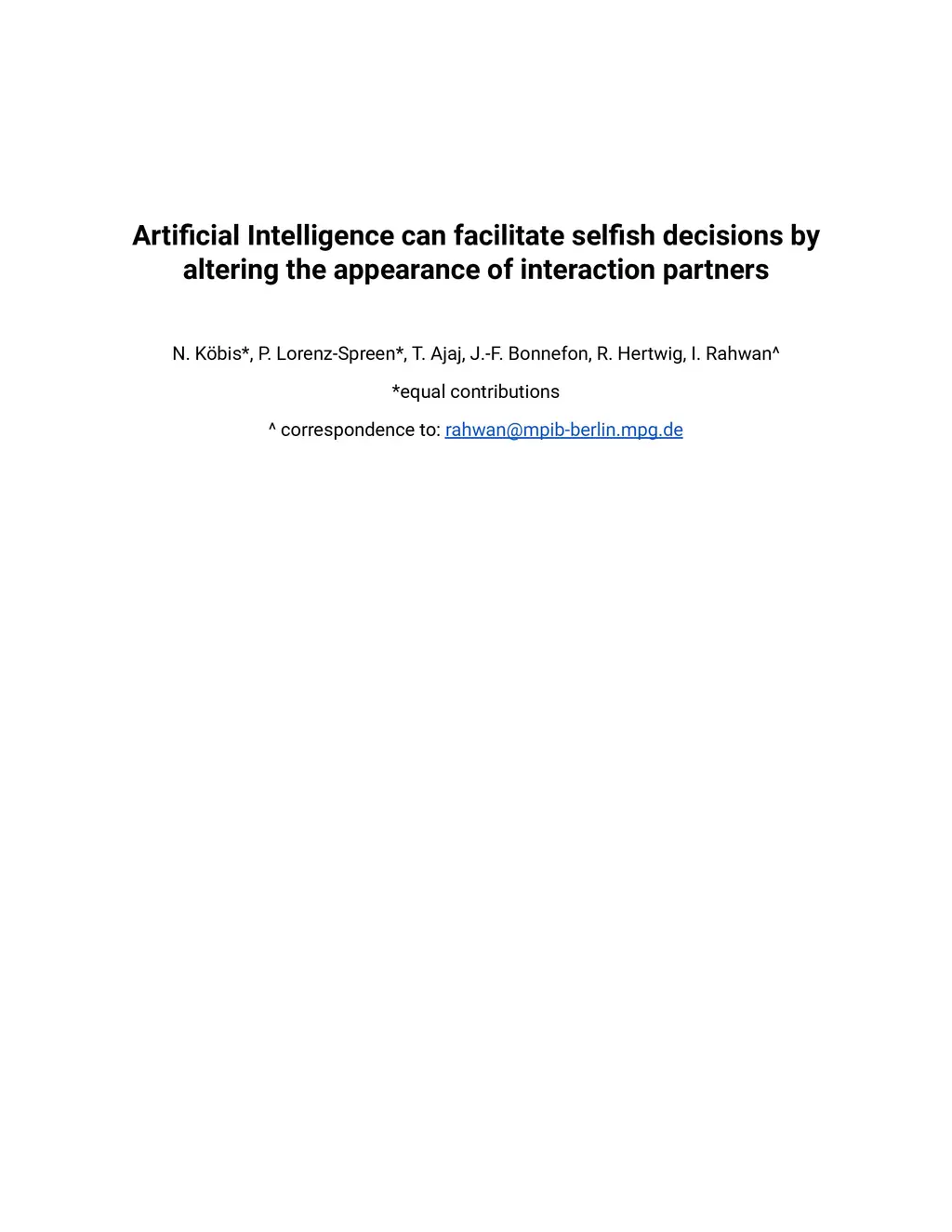 Artificial Intelligence can facilitate selfish decisions by altering the appearance of interaction partners

N. Köbis*, P. Lorenz-Spreen*, T. Ajaj, J.-F. Bonnefon, R. Hertwig, I. Rahwan^

*equal contributions

^ correspondence to: rahwan@mpib-berlin.mpg.de